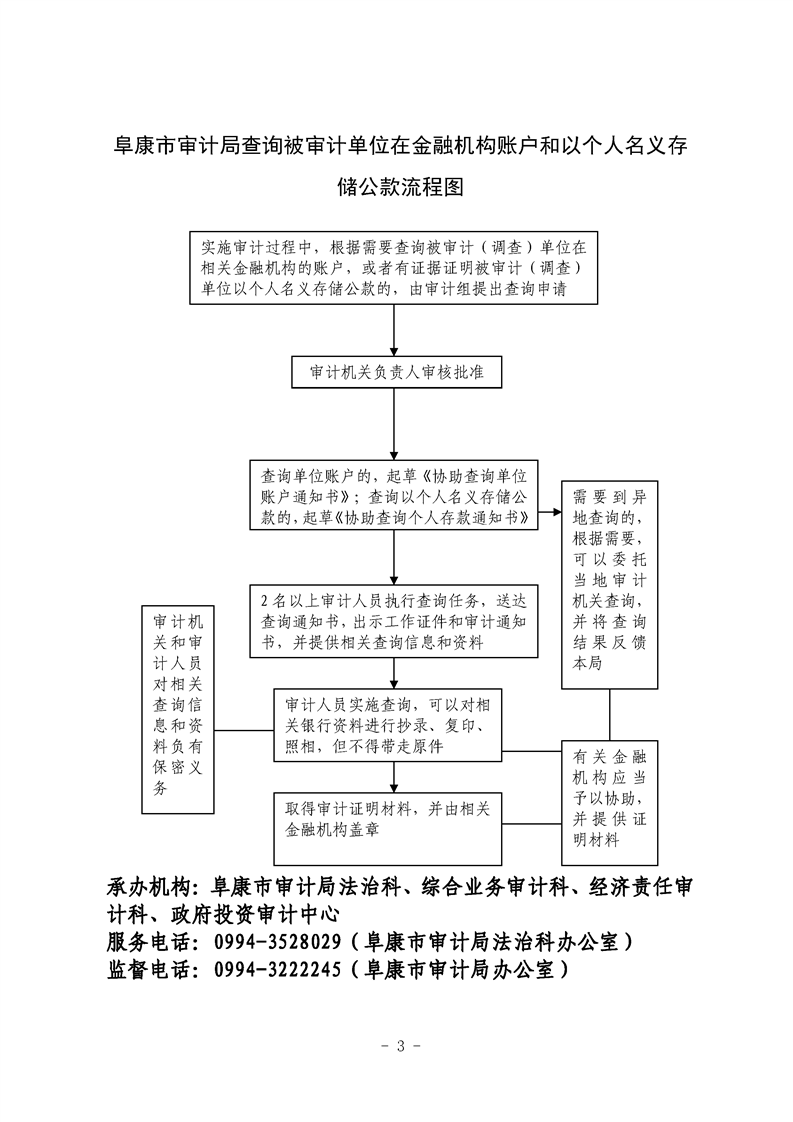 阜康市审计局查询被审计单位在金融机构账户和以个人名义存储公款流程图

实施审计过程中，根据需要查询被审计（调查）单位在相关金融机构的账户，或者有证据证明被审计（调查）单位以个人名义存储公款的，由审计组提出查询申请

审计机关负责人审核批准

查询单位账户的，起草《协助查询单位账户通知书》；查询以个人名义存储公款的，起草《协助查询个人存款通知书》

需要到异地查询的，根据需要，可以委托当地审计机关查询，并将查询结果反馈本局

2名以上审计人员执行查询任务，送达查询通知书，出示工作证件和审计通知书，并提供相关查询信息和资料

审计机关和审计人员对相关查询信息和资料负有保密义务

审计人员实施查询，可以对相关银行资料进行抄录、复印、照相，但不得带走原件

有关金融机构应当予以协助，并提供证明材料

取得审计证明材料，并由相关金融机构盖章

承办机构：阜康市审计局法治科、综合业务审计科、经济责任审计科、政府投资审计中心
服务电话：0994-3528029（阜康市审计局法治科办公室）
监督电话：0994-3222245（阜康市审计局办公室）

- 3 -